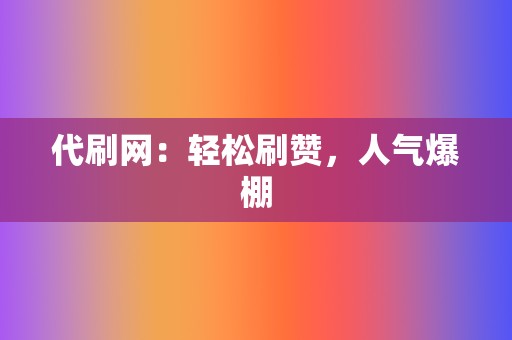 代刷网：轻松刷赞，人气爆棚